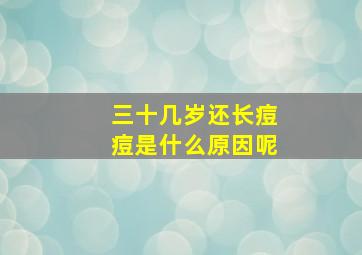 三十几岁还长痘痘是什么原因呢